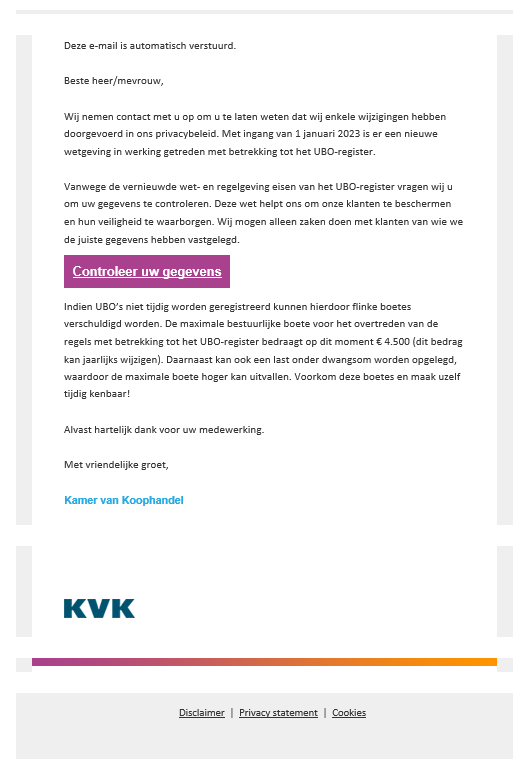 Deze e-mail is automatisch verstuurd.

Beste heer/mevrouw,

Wij nemen contact met u op om u te laten weten dat wij enkele wijzigingen hebben doorgevoerd in ons privacybeleid. Met ingang van 1 januari 2023 is er een nieuwe wetgeving in werking getreden met betrekking tot het UBO-register.

Vanwege de vernieuwde wet- en regelgeving eisen van het UBO-register vragen wij u om uw gegevens te controleren. Deze wet helpt ons om onze klanten te beschermen en hun veiligheid te waarborgen. Wij mogen alleen zaken doen met klanten van wie we de juiste gegevens hebben vastgelegd.

Controleer uw gegevens

Indien UBO's niet tijdig worden geregistreerd kunnen hierdoor flinke boetes verschuldigd worden. De maximale bestuurlijke boete voor het overtreden van de regels met betrekking tot het UBO-register bedraagt op dit moment € 4.500 (dit bedrag kan jaarlijks wijzigen). Daarnaast kan ook een last onder dwangsom worden opgelegd, waardoor de maximale boete hoger kan uitvallen. Voorkom deze boetes en maak uzelf tijdig kenbaar!

Alvast hartelijk dank voor uw medewerking.

Met vriendelijke groet,

Kamer van Koophandel

KVK

Disclaimer | Privacy statement | Cookies